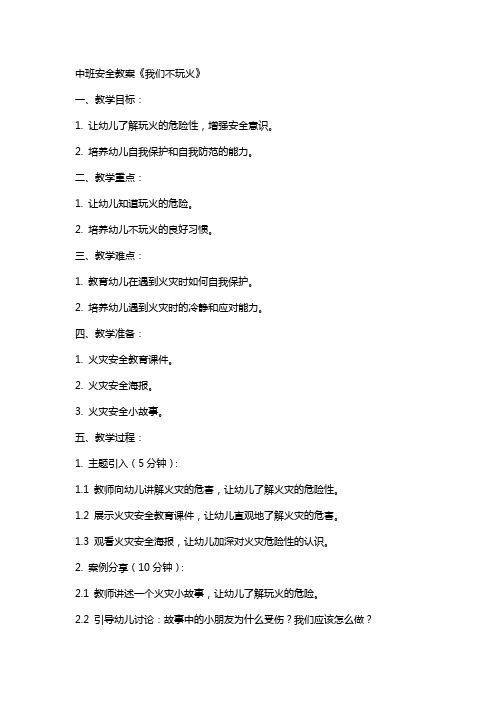 中班安全教案《我们不玩火》

一、教学目标：

1. 让幼儿了解玩火的危险性，增强安全意识。

2. 培养幼儿自我保护和自我防范的能力。

二、教学重点：

1. 让幼儿知道玩火的危险。

2. 培养幼儿不玩火的良好习惯。

三、教学难点：

1. 教育幼儿在遇到火灾时如何自我保护。

2. 培养幼儿遇到火灾时的冷静和应对能力。

四、教学准备：

1. 火灾安全教育课件。

2. 火灾安全海报。

3. 火灾安全小故事。

五、教学过程：

1. 主题引入（5分钟）：

1.1 教师向幼儿讲解火灾的危害，让幼儿了解火灾的危险性。

1.2 展示火灾安全教育课件，让幼儿直观地了解火灾的危害。

1.3 观看火灾安全海报，让幼儿加深对火灾危险性的认识。

2. 案例分享（10分钟）：

2.1 教师讲述一个火灾小故事，让幼儿了解玩火的危险。

2.2 引导幼儿讨论：故事中的小朋友为什么受伤？我们应该怎么做？